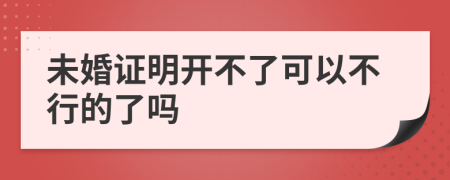 未婚证明开不了可以不行的了吗